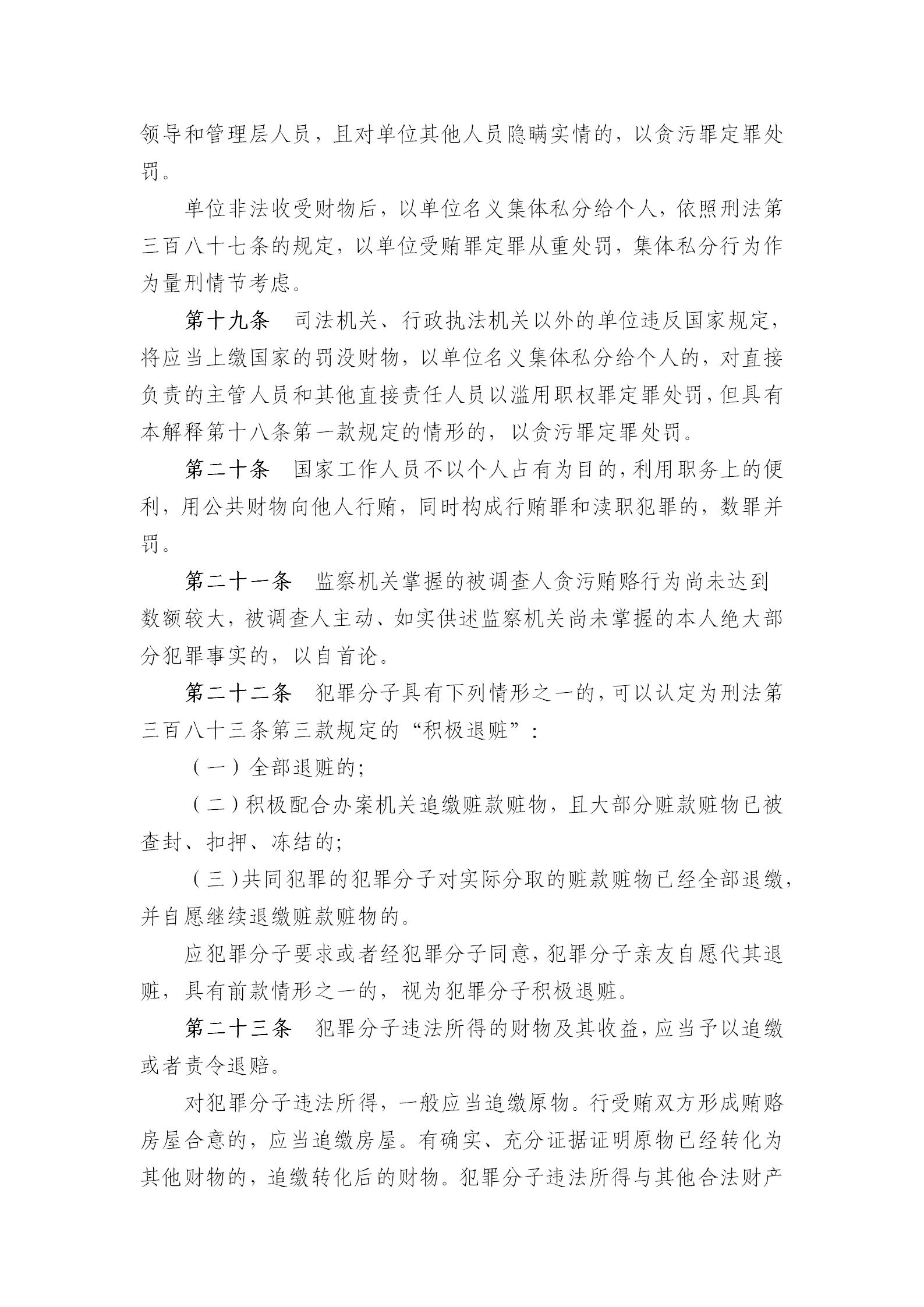 领导和管理层人员，且对单位其他人员隐瞒实情的，以贪污罪定罪处罚。

单位非法收受财物后，以单位名义集体私分给个人，依照刑法第三百八十七条的规定，以单位受贿罪定罪从重处罚，集体私分行为作为量刑情节考虑。

第十九条 司法机关、行政执法机关以外的单位违反国家规定，将应当上缴国家的罚没财物，以单位名义集体私分给个人的，对直接负责的主管人员和其他直接责任人员以滥用职权罪定罪处罚，但具有本解释第十八条第一款规定的情形的，以贪污罪定罪处罚。

第二十条 国家工作人员不以个人占有为目的，利用职务上的便利，用公共财物向他人行贿，同时构成行贿罪和渎职犯罪的，数罪并罚。

第二十一条 监察机关掌握的被调查人贪污贿赂行为尚未达到数额较大，被调查人主动、如实供述监察机关尚未掌握的本人绝大部分犯罪事实的，以自首论。

第二十二条 犯罪分子具有下列情形之一的，可以认定为刑法第三百八十三条第三款规定的“积极退赃”：

（一）全部退赃的；

（二）积极配合办案机关追缴赃款赃物，且大部分赃款赃物已被查封、扣押、冻结的；

（三）共同犯罪的犯罪分子对实际分取的赃款赃物已经全部退缴，并自愿继续退缴赃款赃物的。

应犯罪分子要求或者经犯罪分子同意，犯罪分子亲友自愿代其退赃，具有前款情形之一的，视为犯罪分子积极退赃。

第二十三条 犯罪分子违法所得的财物及其收益，应当予以追缴或者责令退赔。

对犯罪分子违法所得，一般应当追缴原物。行受贿双方形成贿赂房屋合意的，应当追缴房屋。有确实、充分证据证明原物已经转化为其他财物的，追缴转化后的财物。犯罪分子违法所得与其他合法财产